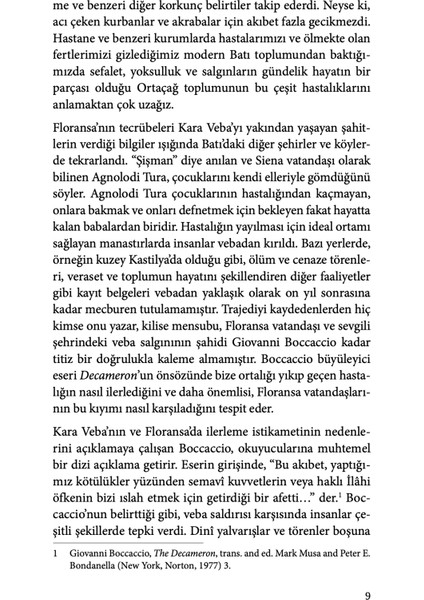 me ve benzeri diğer korkunç belirtiler takip ederdi. Neyse ki, acı çeken kurbanlar ve akrabalar için akıbet fazla gecikmezdi. Hastane ve benzeri kurumlarda hastalarımızı ve ölmekte olan fertlerimizi gizlediğimiz modern Batı toplumundan baktığımızda sefalet, yoksulluk ve salgınların gündelik hayatın bir parçası olduğu Ortaçağ toplumunun bu çeşit hastalıklarını anlamaktan çok uzağız.

Floransa'nın tecrübeleri Kara Veba'yı yakından yaşayan şahitlerin verdiği bilgiler ışığında Batı'daki diğer şehirler ve köylerde tekrarlandı. "Şişman" diye anılan ve Siena vatandaşı olarak bilinen Agnolodi Tura, çocuklarını kendi elleriyle gömdüğünü söyler. Agnolodi Tura çocuklarının hastalığından kaçmayan, onlara bakmak ve onları defnetmek için bekleyen fakat hayatta kalan babalardan biridir. Hastalığın yayılması için ideal ortamı sağlayan manastırlarda insanlar vebadan kırıldı. Bazı yerlerde, örneğin kuzey Kastilya'da olduğu gibi, ölüm ve cenaze törenleri, veraset ve toplumun hayatını şekillendiren diğer faaliyetler gibi kayıt belgeleri vebadan yaklaşık olarak on yıl sonrasına kadar mecburen tutulamamıştır. Trajediyi kaydedenlerden hiç kimse onu yazar, kilise mensubu, Floransa vatandaşı ve sevgili şehrindeki veba salgınının şahidi Giovanni Boccaccio kadar titiz bir doğrulukla kaleme almamıştır. Boccaccio büyüleyici eseri Decameron'un önsözünde bize ortalığı yıkıp geçen hastalığın nasıl ilerlediğini ve daha önemlisi, Floransa vatandaşlarının bu kıyımı nasıl karşıladığını tespit eder.

Kara Veba'nın ve Floransa'da ilerleme istikametinin nedenlerini açıklamaya çalışan Boccaccio, okuyucularına muhtemel bir dizi açıklama getirir. Eserin girişinde, "Bu akıbet, yaptığımız kötülükler yüzünden semavî kuvvetlerin veya haklı İlâhi öfkenin bizi ıslah etmek için getirdiği bir afetti..." der.$^1$ Boccaccio'nun belirttiği gibi, veba saldırısı karşısında insanlar çeşitli şekillerde tepki verdi. Dinî yalvarışlar ve törenler boşuna

1 Giovanni Boccaccio, The Decameron, trans. and ed. Mark Musa and Peter E. Bondanella (New York, Norton, 1977) 3.

9